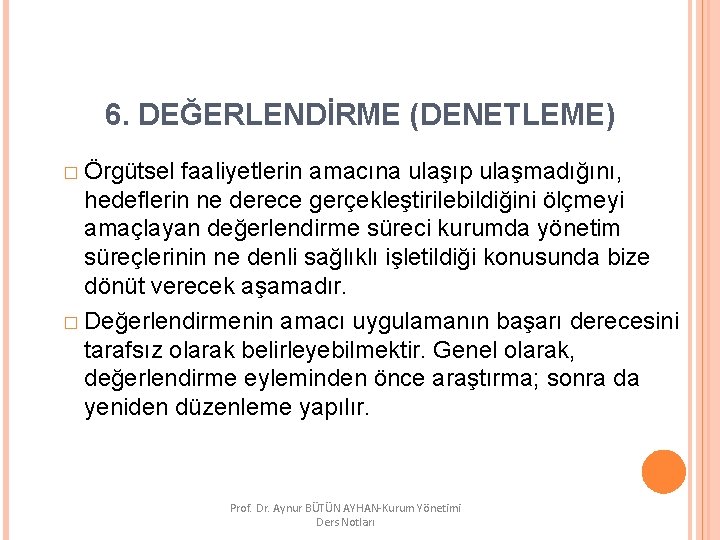 6. DEĞERLENDİRME (DENETLEME)

□ Örgütsel faaliyetlerin amacına ulaşıp ulaşmadığını, hedeflerin ne derece gerçekleştirilebildiğini ölçmeyi amaçlayan değerlendirme süreci kurumda yönetim süreçlerinin ne denli sağlıklı işletildiği konusunda bize dönüt verecek aşamadır.

□ Değerlendirmenin amacı uygulamanın başarı derecesini tarafsız olarak belirleyebilmektir. Genel olarak, değerlendirme eyleminden önce araştırma; sonra da yeniden düzenleme yapılır.

Prof. Dr. Aynur BÜTÜN AYHAN-Kurum Yönetimi Ders Notları